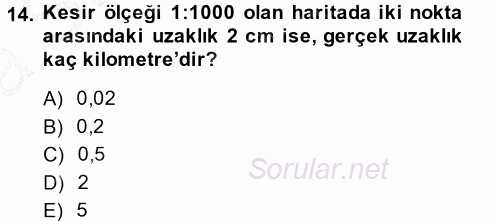 14. Kesir ölçeği 1:1000 olan haritada iki nokta arasındaki uzaklık 2 cm ise, gerçek uzaklık kaç kilometre'dir?

A) 0,02
B) 0,2
C) 0,5
D) 2
E) 5

Sorular.net